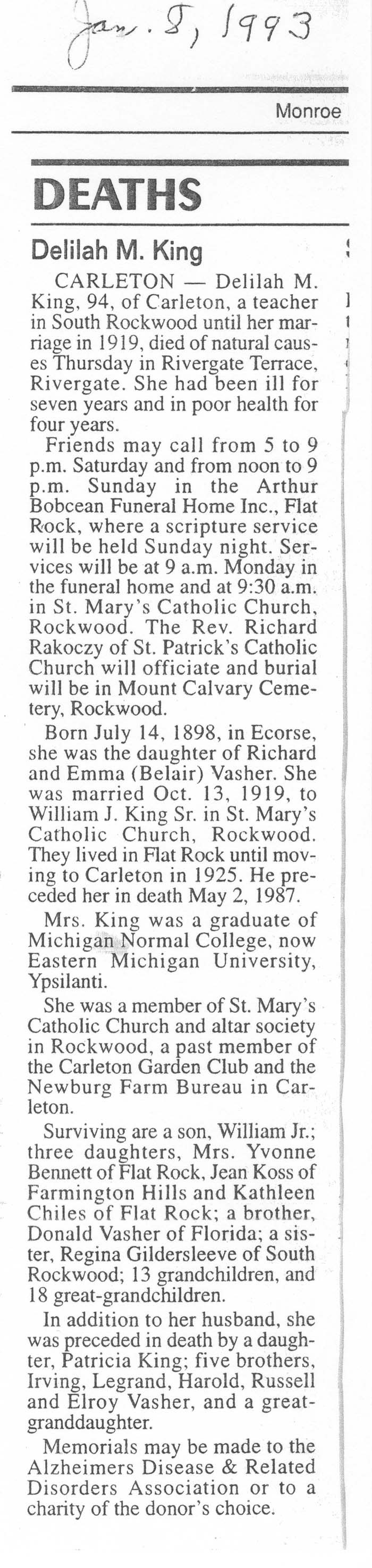 Jan. 8, 1993

Monroe

DEATHS

Delilah M. King

CARLETON — Delilah M. King, 94, of Carleton, a teacher in South Rockwood until her marriage in 1919, died of natural causes Thursday in Rivergate Terrace, Rivergate. She had been ill for seven years and in poor health for four years.

Friends may call from 5 to 9 p.m. Saturday and from noon to 9 p.m. Sunday in the Arthur Bobcean Funeral Home Inc., Flat Rock, where a scripture service will be held Sunday night. Services will be at 9 a.m. Monday in the funeral home and at 9:30 a.m. in St. Mary's Catholic Church, Rockwood. The Rev. Richard Rakoczy of St. Patrick's Catholic Church will officiate and burial will be in Mount Calvary Cemetery, Rockwood.

Born July 14, 1898, in Ecorse, she was the daughter of Richard and Emma (Belair) Vasher. She was married Oct. 13, 1919, to William J. King Sr. in St. Mary's Catholic Church, Rockwood. They lived in Flat Rock until moving to Carleton in 1925. He preceded her in death May 2, 1987.

Mrs. King was a graduate of Michigan Normal College, now Eastern Michigan University, Ypsilanti.

She was a member of St. Mary's Catholic Church and altar society in Rockwood, a past member of the Carleton Garden Club and the Newburg Farm Bureau in Carleton.

Surviving are a son, William Jr.; three daughters, Mrs. Yvonne Bennett of Flat Rock, Jean Koss of Farmington Hills and Kathleen Chiles of Flat Rock; a brother, Donald Vasher of Florida; a sister, Regina Gildersleeve of South Rockwood; 13 grandchildren, and 18 great-grandchildren.

In addition to her husband, she was preceded in death by a daughter, Patricia King; five brothers, Irving, Legrand, Harold, Russell and Elroy Vasher, and a great-granddaughter.

Memorials may be made to the Alzheimers Disease & Related Disorders Association or to a charity of the donor's choice.